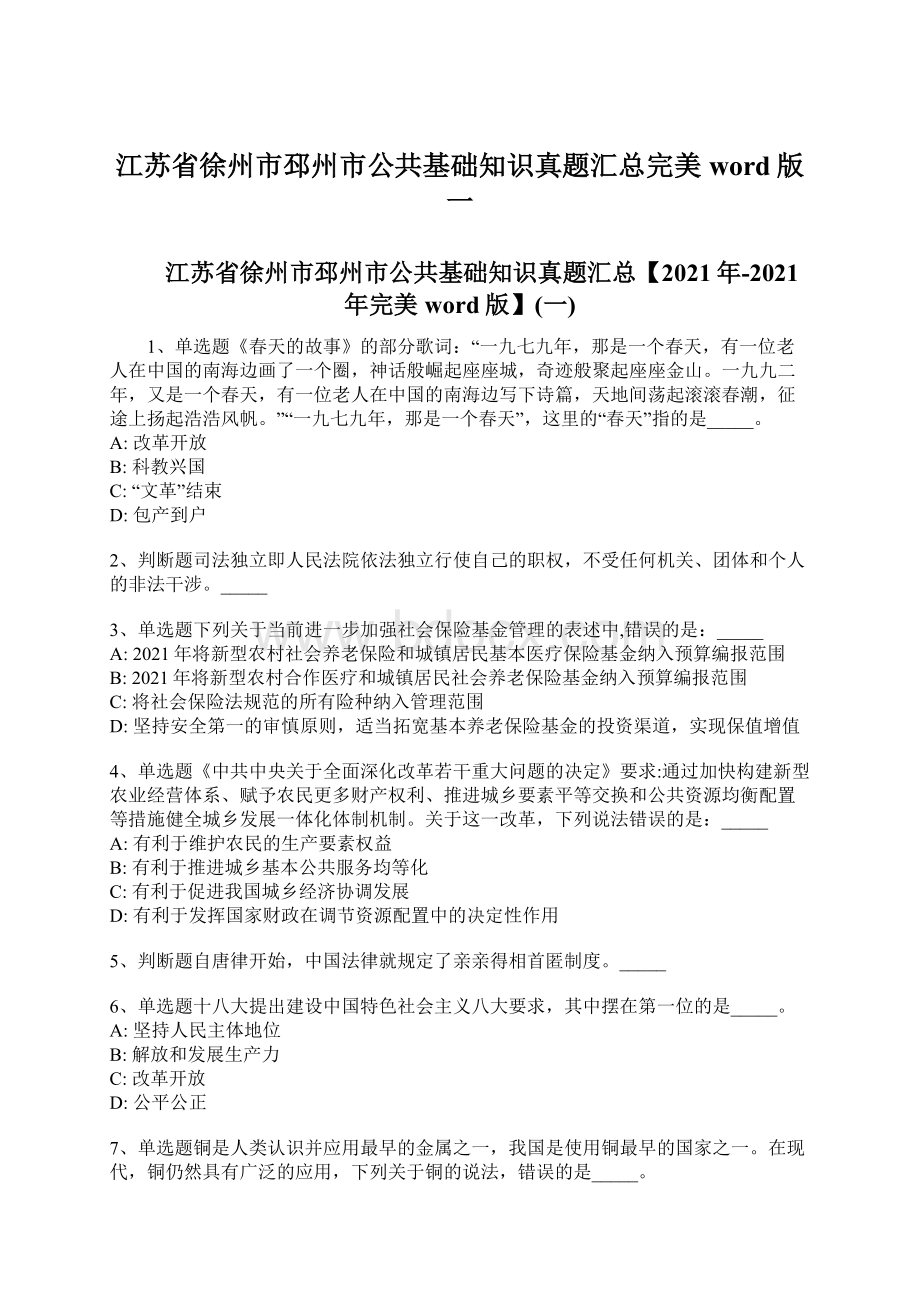 江苏省徐州市邳州市公共基础知识真题汇总完美 word 版一

江苏省徐州市邳州市公共基础知识真题汇总【2021 年-2021 年完美 word 版】(一)

1、单选题《春天的故事》的部分歌词：“一九七九年，那是一个春天，有一位老人在中国的南海边画了一个圈，神话般崛起座座城，奇迹般聚起座座金山。一九九二年，又是一个春天，有一位老人在中国的南海边写下诗篇，天地间荡起滚滚春潮，征途上扬起浩浩风帆。”“一九七九年，那是一个春天”，这里的“春天”指的是_____。
A: 改革开放
B: 科教兴国
C: “文革”结束
D: 包产到户

2、判断题司法独立即人民法院依法独立行使自己的职权，不受任何机关、团体和个人的非法干涉。_____

3、单选题下列关于当前进一步加强社会保险基金管理的表述中,错误的是：_____
A: 2021 年将新型农村社会养老保险和城镇居民基本医疗保险基金纳入预算编报范围
B: 2021 年将新型农村合作医疗和城镇居民社会养老保险基金纳入预算编报范围
C: 将社会保险法规范的所有险种纳入管理范围
D: 坚持安全第一的审慎原则，适当拓宽基本养老保险基金的投资渠道，实现保值增值

4、单选题《中共中央关于全面深化改革若干重大问题的决定》要求:通过加快构建新型农业经营体系、赋予农民更多财产权利、推进城乡要素平等交换和公共资源均衡配置等措施健全城乡发展一体化体制机制。关于这一改革，下列说法错误的是：_____
A: 有利于维护农民的生产要素权益
B: 有利于推进城乡基本公共服务均等化
C: 有利于促进我国城乡经济协调发展
D: 有利于发挥国家财政在调节资源配置中的决定性作用

5、判断题自唐律开始，中国法律就规定了亲亲得相首匿制度。_____

6、单选题十八大提出建设中国特色社会主义八大要求，其中摆在第一位的是_____。
A: 坚持人民主体地位
B: 解放和发展生产力
C: 改革开放
D: 公平公正

7、单选题铜是人类认识并应用最早的金属之一，我国是使用铜最早的国家之一。在现代，铜仍然具有广泛的应用，下列关于铜的说法，错误的是_____。